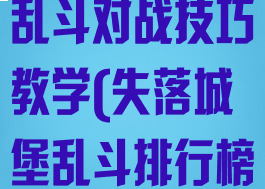 乱斗对战技巧教学(失落城堡乱斗排行榜